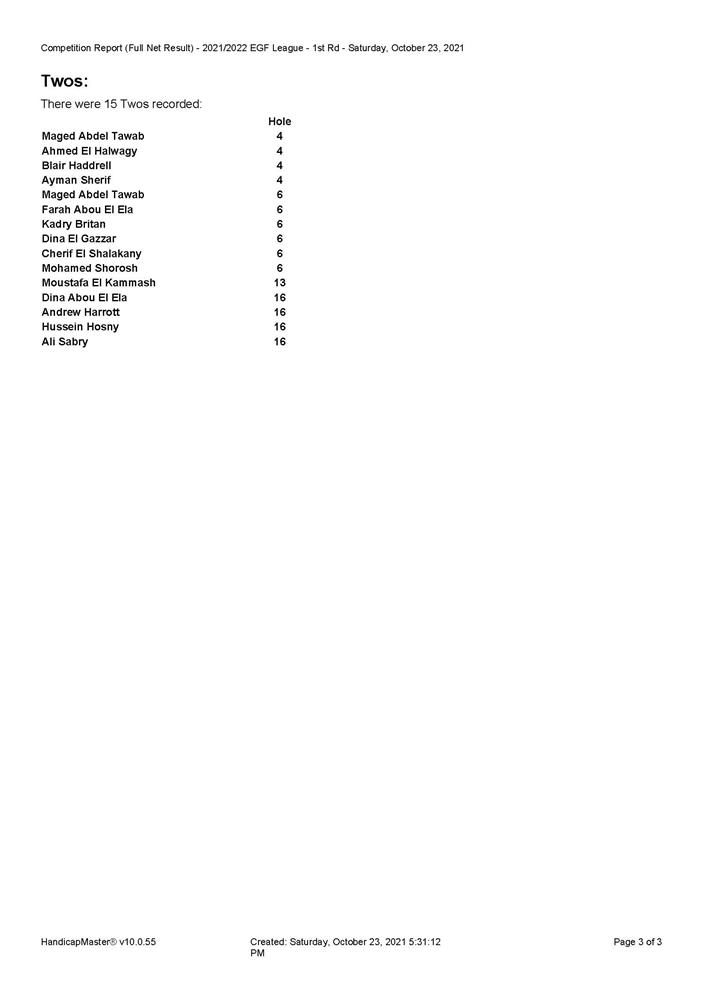 Competition Report (Full Net Result) - 2021/2022 EGF League - 1st Rd - Saturday, October 23, 2021

Twos:

There were 15 Twos recorded:

| | Hole |
|---|---|
| Maged Abdel Tawab | 4 |
| Ahmed El Halwagy | 4 |
| Blair Haddrell | 4 |
| Ayman Sherif | 4 |
| Maged Abdel Tawab | 6 |
| Farah Abou El Ela | 6 |
| Kadry Britan | 6 |
| Dina El Gazzar | 6 |
| Cherif El Shalakany | 6 |
| Mohamed Shorosh | 6 |
| Moustafa El Kammash | 13 |
| Dina Abou El Ela | 16 |
| Andrew Harrott | 16 |
| Hussein Hosny | 16 |
| Ali Sabry | 16 |

HandicapMaster® v10.0.55

Created: Saturday, October 23, 2021 5:31:12 PM

Page 3 of 3